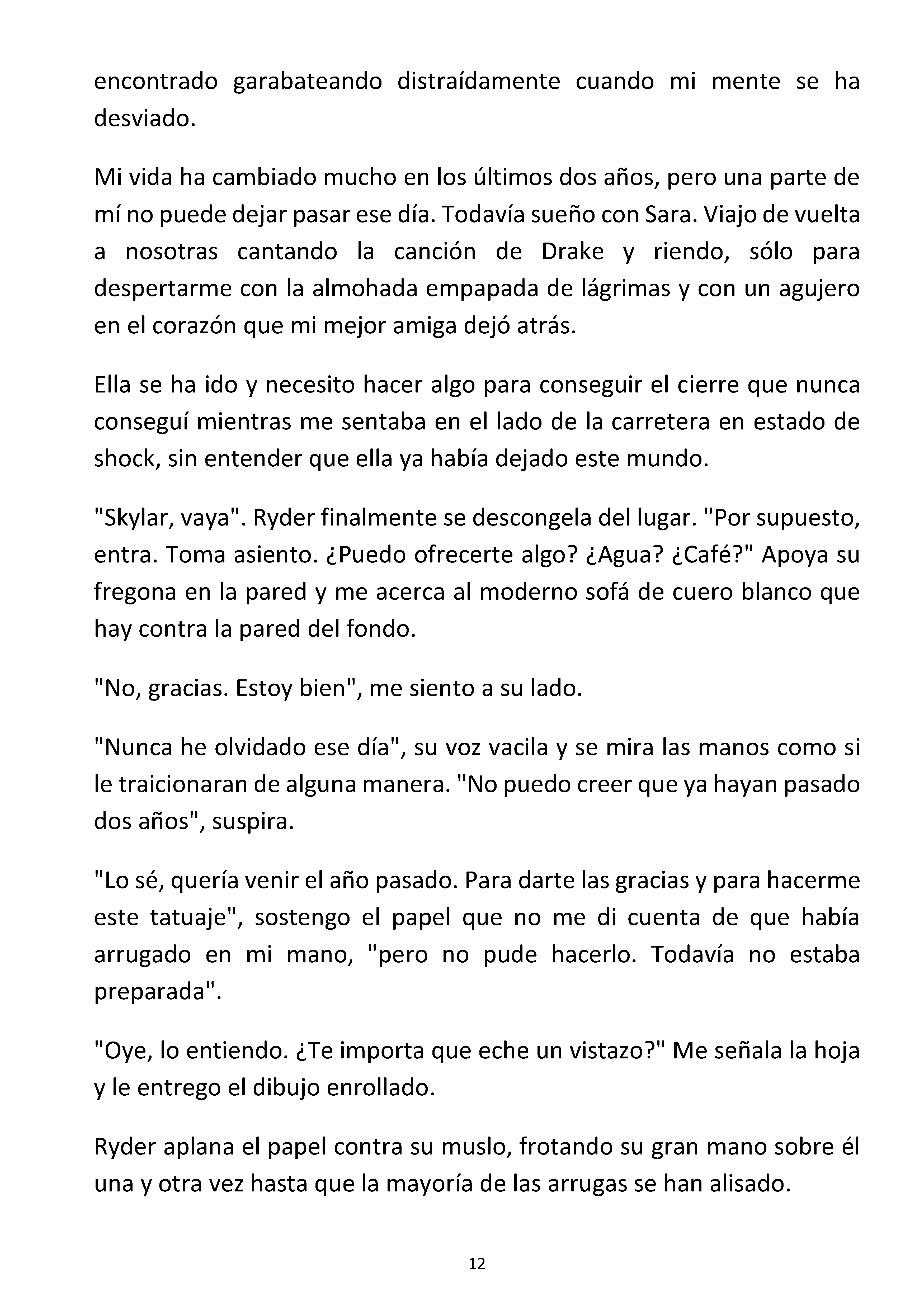 encontrado garabateando distraídamente cuando mi mente se ha desviado.

Mi vida ha cambiado mucho en los últimos dos años, pero una parte de mí no puede dejar pasar ese día. Todavía sueño con Sara. Viajo de vuelta a nosotras cantando la canción de Drake y riendo, sólo para despertarme con la almohada empapada de lágrimas y con un agujero en el corazón que mi mejor amiga dejó atrás.

Ella se ha ido y necesito hacer algo para conseguir el cierre que nunca conseguí mientras me sentaba en el lado de la carretera en estado de shock, sin entender que ella ya había dejado este mundo.

"Skylar, vaya". Ryder finalmente se descongela del lugar. "Por supuesto, entra. Toma asiento. ¿Puedo ofrecerte algo? ¿Agua? ¿Café?" Apoya su fregona en la pared y me acerca al moderno sofá de cuero blanco que hay contra la pared del fondo.

"No, gracias. Estoy bien", me siento a su lado.

"Nunca he olvidado ese día", su voz vacila y se mira las manos como si le traicionaran de alguna manera. "No puedo creer que ya hayan pasado dos años", suspira.

"Lo sé, quería venir el año pasado. Para darte las gracias y para hacerme este tatuaje", sostengo el papel que no me di cuenta de que había arrugado en mi mano, "pero no pude hacerlo. Todavía no estaba preparada".

"Oye, lo entiendo. ¿Te importa que eche un vistazo?" Me señala la hoja y le entrego el dibujo enrollado.

Ryder aplana el papel contra su muslo, frotando su gran mano sobre él una y otra vez hasta que la mayoría de las arrugas se han alisado.

12